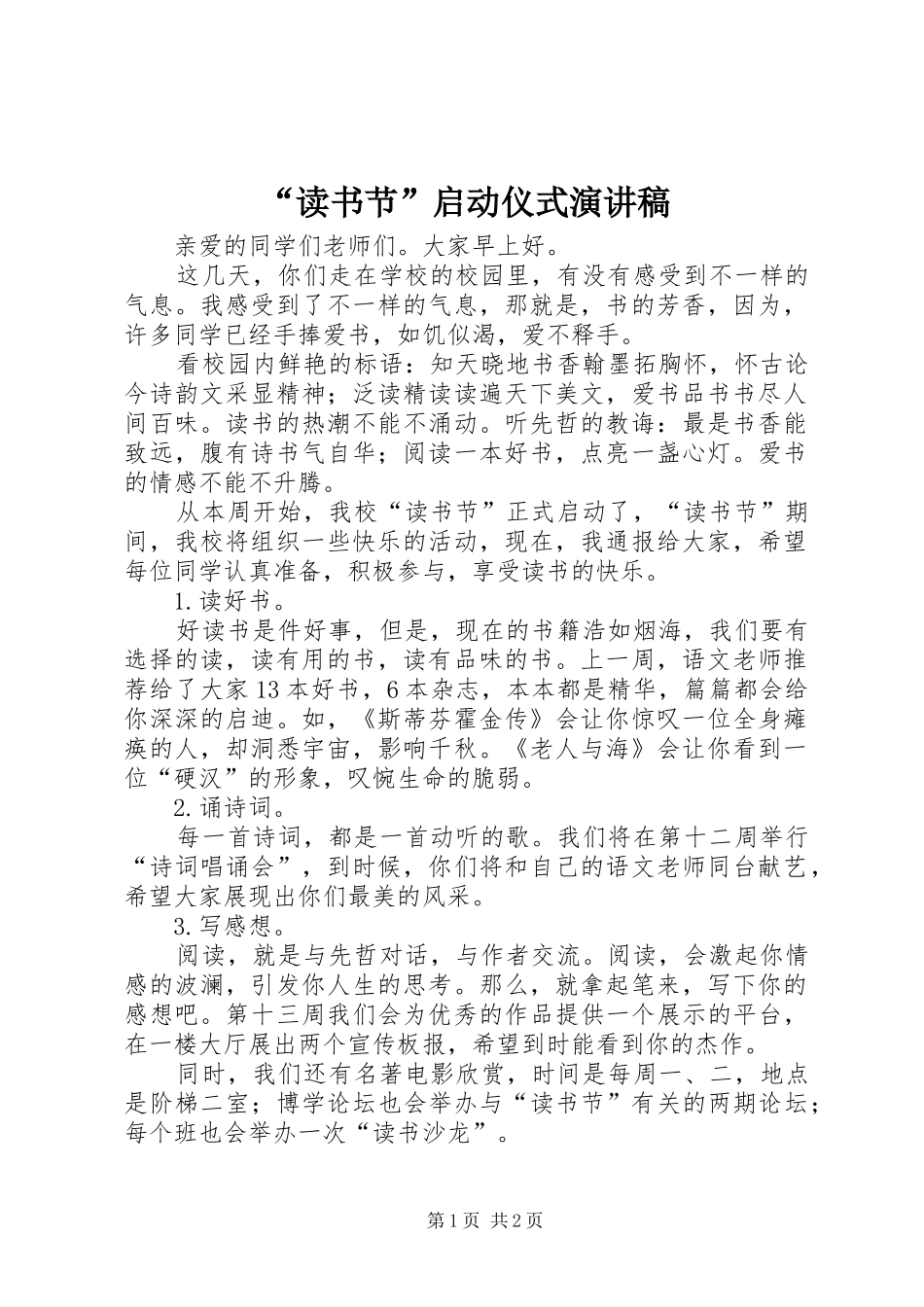 “读书节”启动仪式演讲稿

亲爱的同学们老师们。大家早上好。

这几天，你们走在学校的校园里，有没有感受到不一样的气息。我感受到了不一样的气息，那就是，书的芳香，因为，许多同学已经手捧爱书，如饥似渴，爱不释手。

看校园内鲜艳的标语：知天晓地书香翰墨拓胸怀，怀古论今诗韵文采显精神；泛读精读读遍天下美文，爱书品书书尽人间百味。读书的热潮不能不涌动。听先哲的教诲：最是书香能致远，腹有诗书气自华；阅读一本好书，点亮一盏心灯。爱书的情感不能不升腾。

从本周开始，我校“读书节”正式启动了，“读书节”期间，我校将组织一些快乐的活动，现在，我通报给大家，希望每位同学认真准备，积极参与，享受读书的快乐。

1.读好书。

好读书是件好事，但是，现在的书籍浩如烟海，我们要有选择的读，读有用的书，读有品味的书。上一周，语文老师推荐给了大家13本好书，6本杂志，本本都是精华，篇篇都会给你深深的启迪。如，《斯蒂芬霍金传》会让你惊叹一位全身瘫痪的人，却洞悉宇宙，影响千秋。《老人与海》会让你看到一位“硬汉”的形象，叹惋生命的脆弱。

2.诵诗词。

每一首诗词，都是一首动听的歌。我们将在第十二周举行“诗词唱诵会”，到时候，你们将和自己的语文老师同台献艺，希望大家展现出你们最美的风采。

3.写感想。

阅读，就是与先哲对话，与作者交流。阅读，会激起你情感的波澜，引发你人生的思考。那么，就拿起笔来，写下你的感想吧。第十三周我们会为优秀的作品提供一个展示的平台，在一楼大厅展出两个宣传板报，希望到时能看到你的杰作。

同时，我们还有名著电影欣赏，时间是每周一、二，地点是阶梯二室；博学论坛也会举办与“读书节”有关的两期论坛；每个班也会举办一次“读书沙龙”。

第1页 共2页